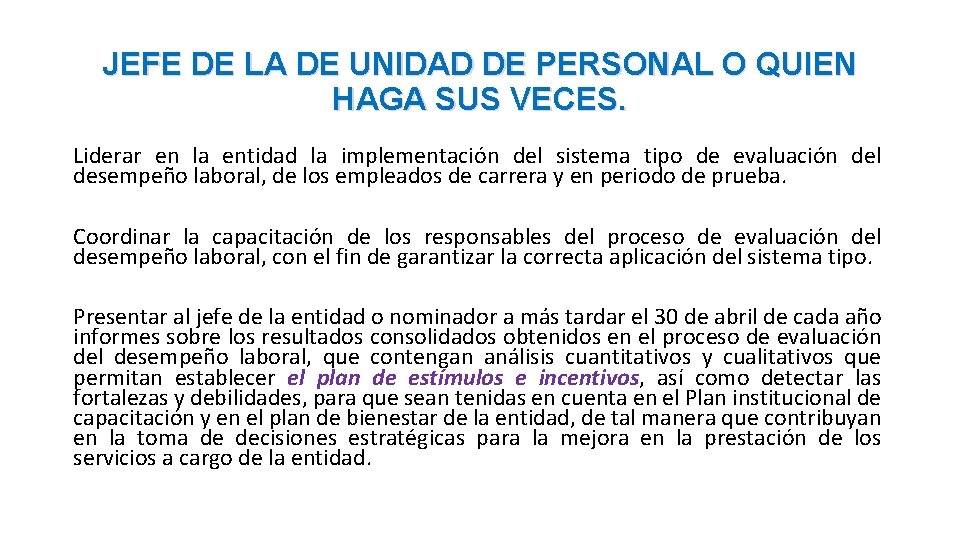 JEFE DE LA DE UNIDAD DE PERSONAL O QUIEN HAGA SUS VECES.

Liderar en la entidad la implementación del sistema tipo de evaluación del desempeño laboral, de los empleados de carrera y en periodo de prueba.

Coordinar la capacitación de los responsables del proceso de evaluación del desempeño laboral, con el fin de garantizar la correcta aplicación del sistema tipo.

Presentar al jefe de la entidad o nominador a más tardar el 30 de abril de cada año informes sobre los resultados consolidados obtenidos en el proceso de evaluación del desempeño laboral, que contengan análisis cuantitativos y cualitativos que permitan establecer el plan de estímulos e incentivos, así como detectar las fortalezas y debilidades, para que sean tenidas en cuenta en el Plan institucional de capacitación y en el plan de bienestar de la entidad, de tal manera que contribuyan en la toma de decisiones estratégicas para la mejora en la prestación de los servicios a cargo de la entidad.